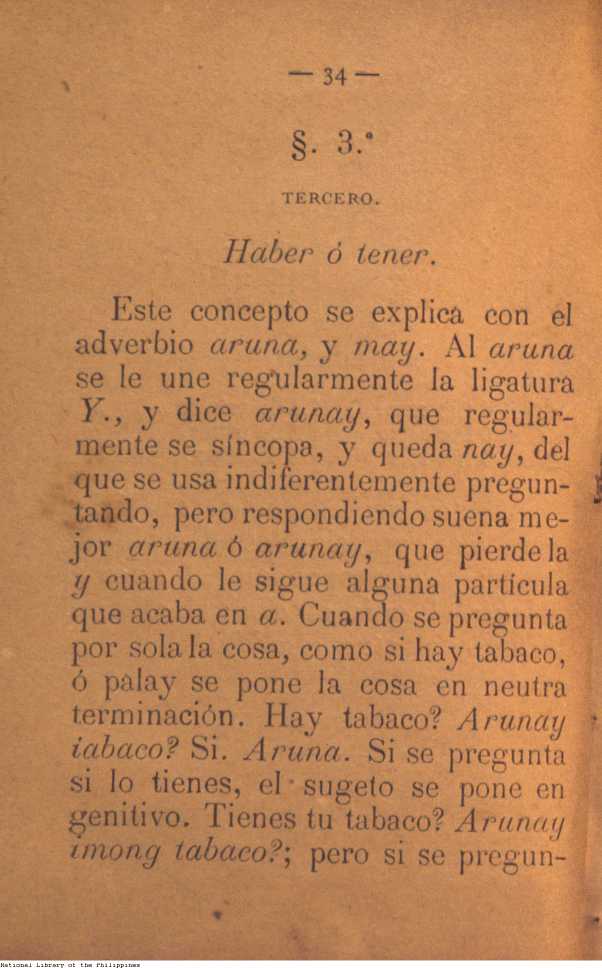 — 34 —

§. 3.°

TERCERO.

Haber ó tener.

Este concepto se explica con el adverbio aruna, y may. Al aruna se le une regularmente la ligatura Y., y dice arunay, que regularmente se síncopa, y queda nay, del que se usa indiferentemente preguntando, pero respondiendo suena mejor aruna ó arunay, que pierde la y cuando le sigue alguna partícula que acaba en a. Cuando se pregunta por sola la cosa, como si hay tabaco, ó palay se pone la cosa en neutra terminación. Hay tabaco? Arunay tabaco? Si. Aruna. Si se pregunta si lo tienes, el sugeto se pone en genitivo. Tienes tu tabaco? Arunay imong tabaco?; pero si se pregun-

National Library of the Philippines